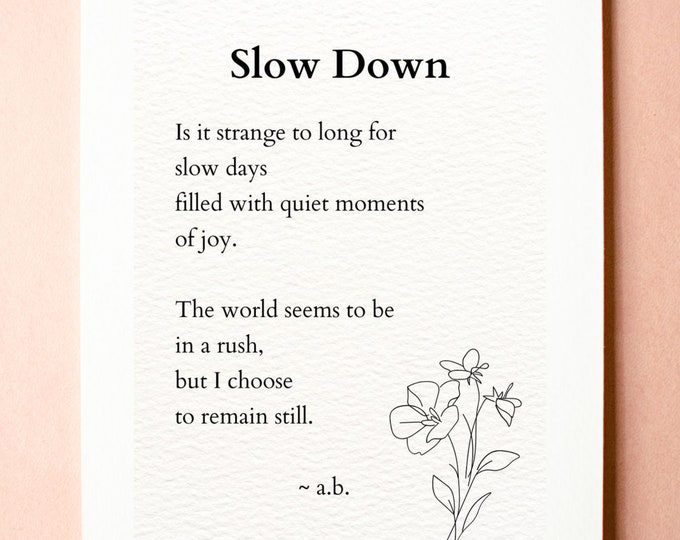 Slow Down

Is it strange to long for
slow days
filled with quiet moments
of joy.

The world seems to be
in a rush,
but I choose
to remain still.

~ a.b.